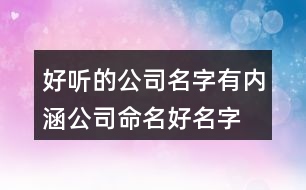 好听的公司名字有内涵公司命名好名字